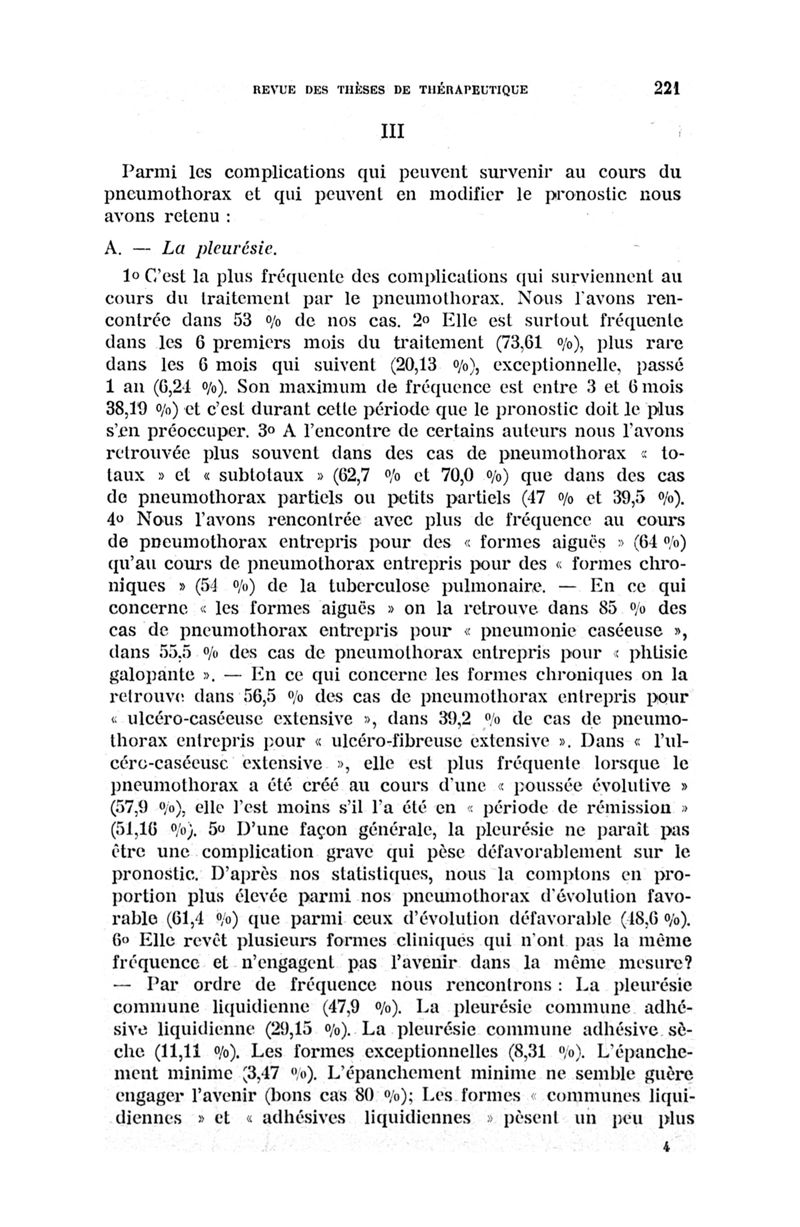 REVUE DES THÈSES DE THÉRAPEUTIQUE 221

III

Parmi les complications qui peuvent survenir au cours du pneumothorax et qui peuvent en modifier le pronostic nous avons retenu :

A. — La pleurésie.

1o C'est la plus fréquente des complications qui surviennent au cours du traitement par le pneumothorax. Nous l'avons rencontrée dans 53 % de nos cas. 2o Elle est surtout fréquente dans les 6 premiers mois du traitement (73,61 %), plus rare dans les 6 mois qui suivent (20,13 %), exceptionnelle, passé 1 an (6,24 %). Son maximum de fréquence est entre 3 et 6 mois 38,19 %) et c'est durant cette période que le pronostic doit le plus s'en préoccuper. 3o A l'encontre de certains auteurs nous l'avons retrouvée plus souvent dans des cas de pneumothorax « totaux » et « subtotaux » (62,7 % et 70,0 %) que dans des cas de pneumothorax partiels ou petits partiels (47 % et 39,5 %). 4o Nous l'avons rencontrée avec plus de fréquence au cours de pneumothorax entrepris pour des « formes aiguës » (64 %) qu'au cours de pneumothorax entrepris pour des « formes chroniques » (54 %) de la tuberculose pulmonaire. — En ce qui concerne « les formes aiguës » on la retrouve dans 85 % des cas de pneumothorax entrepris pour « pneumonie caséeuse », dans 55,5 % des cas de pneumothorax entrepris pour « phtisie galopante ». — En ce qui concerne les formes chroniques on la retrouve dans 56,5 % des cas de pneumothorax entrepris pour « ulcéro-caséeuse extensive », dans 39,2 % de cas de pneumothorax entrepris pour « ulcéro-fibreuse extensive ». Dans « l'ulcéro-caséeuse extensive », elle est plus fréquente lorsque le pneumothorax a été créé au cours d'une « poussée évolutive » (57,9 %), elle l'est moins s'il l'a été en « période de rémission » (51,16 %). 5o D'une façon générale, la pleurésie ne paraît pas être une complication grave qui pèse défavorablement sur le pronostic. D'après nos statistiques, nous la comptons en proportion plus élevée parmi nos pneumothorax d'évolution favorable (61,4 %) que parmi ceux d'évolution défavorable (48,6 %). 6o Elle revêt plusieurs formes cliniques qui n'ont pas la même fréquence et n'engagent pas l'avenir dans la même mesure? — Par ordre de fréquence nous rencontrons : La pleurésie commune liquidienne (47,9 %). La pleurésie commune adhésive liquidienne (29,15 %). La pleurésie commune adhésive sèche (11,11 %). Les formes exceptionnelles (8,31 %). L'épanchement minime (3,47 %). L'épanchement minime ne semble guère engager l'avenir (bons cas 80 %); Les formes « communes liquidiennes » et « adhésives liquidiennes » pèsent un peu plus

4